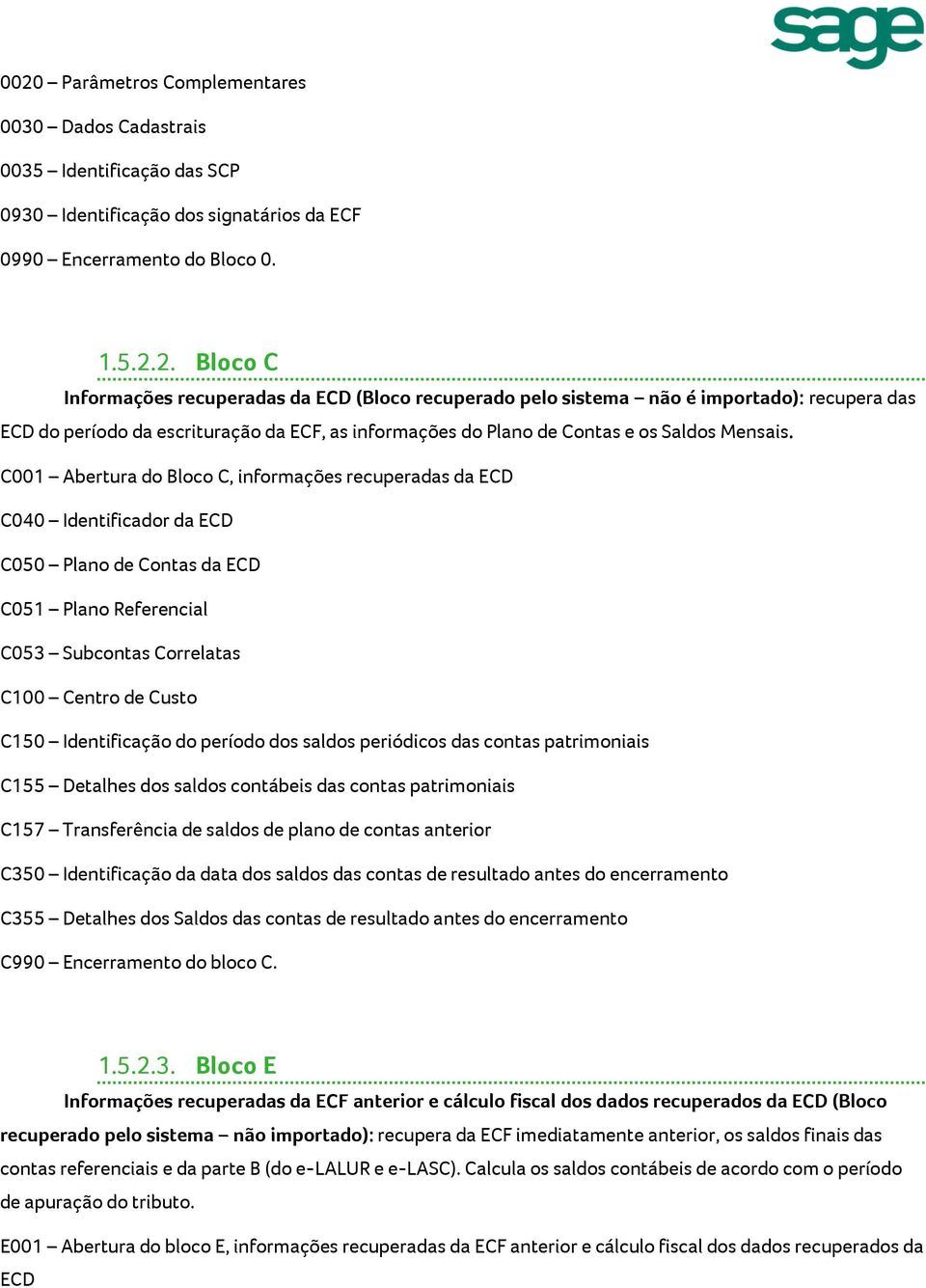 sage

0020 – Parâmetros Complementares

0030 – Dados Cadastrais

0035 – Identificação das SCP

0930 – Identificação dos signatários da ECF

0990 – Encerramento do Bloco 0.

1.5.2.2. Bloco C

Informações recuperadas da ECD (Bloco recuperado pelo sistema – não é importado): recupera das ECD do período da escrituração da ECF, as informações do Plano de Contas e os Saldos Mensais.

C001 – Abertura do Bloco C, informações recuperadas da ECD

C040 – Identificador da ECD

C050 – Plano de Contas da ECD

C051 – Plano Referencial

C053 – Subcontas Correlatas

C100 – Centro de Custo

C150 – Identificação do período dos saldos periódicos das contas patrimoniais

C155 – Detalhes dos saldos contábeis das contas patrimoniais

C157 – Transferência de saldos de plano de contas anterior

C350 – Identificação da data dos saldos das contas de resultado antes do encerramento

C355 – Detalhes dos Saldos das contas de resultado antes do encerramento

C990 – Encerramento do bloco C.

1.5.2.3. Bloco E

Informações recuperadas da ECF anterior e cálculo fiscal dos dados recuperados da ECD (Bloco recuperado pelo sistema – não importado): recupera da ECF imediatamente anterior, os saldos finais das contas referenciais e da parte B (do e-LALUR e e-LASC). Calcula os saldos contábeis de acordo com o período de apuração do tributo.

E001 – Abertura do bloco E, informações recuperadas da ECF anterior e cálculo fiscal dos dados recuperados da ECD